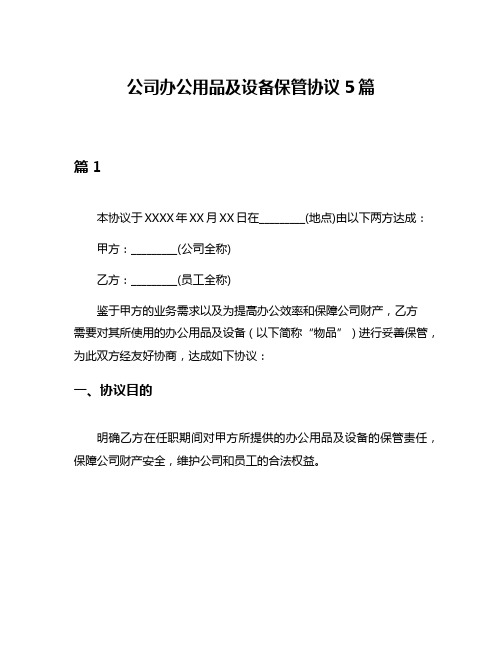 公司办公用品及设备保管协议 5 篇

篇 1

本协议于 XXXX 年 XX 月 XX 日在________(地点)由以下两方达成：

甲方：________(公司全称)

乙方：________(员工全称)

鉴于甲方的业务需求以及为提高办公效率和保障公司财产，乙方需要对其所使用的办公用品及设备（以下简称“物品”）进行妥善保管，为此双方经友好协商，达成如下协议：

一、协议目的

明确乙方在任职期间对甲方所提供的办公用品及设备的保管责任，保障公司财产安全，维护公司和员工的合法权益。